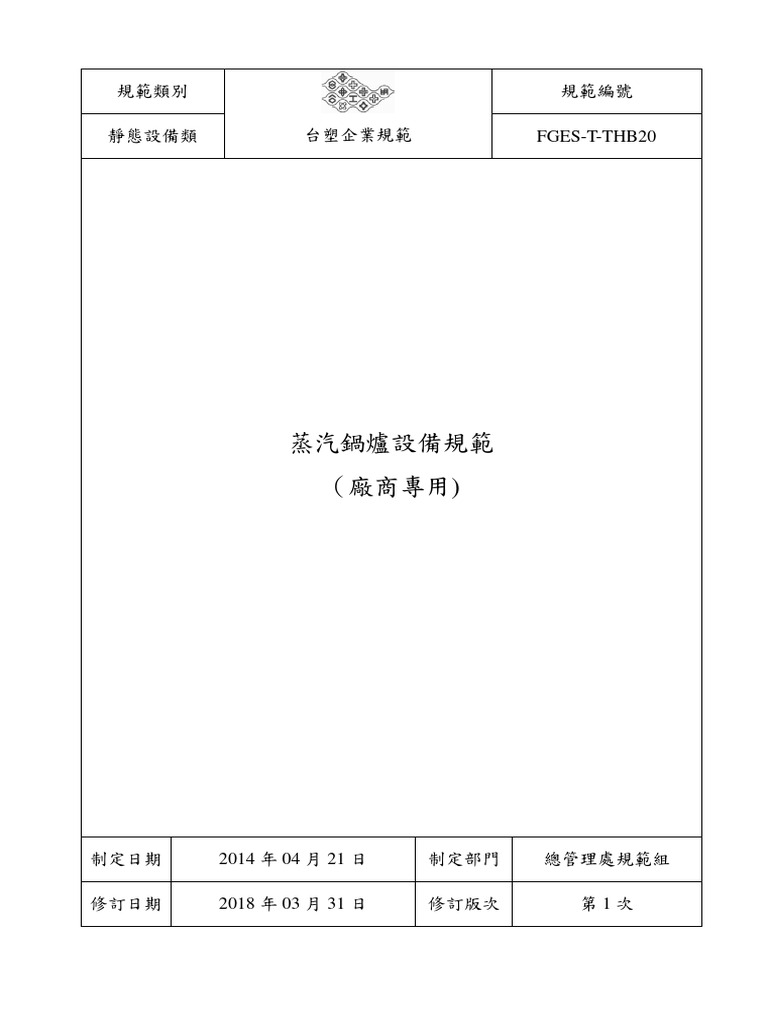 | 規範類別 | | 規範編號 |
|---|---|---|
| 靜態設備類 | 台塑企業規範 | FGES-T-THB20 |

蒸汽鍋爐設備規範
（廠商專用)

| 制定日期 | 2014 年 04 月 21 日 | 制定部門 | 總管理處規範組 |
|---|---|---|---|
| 修訂日期 | 2018 年 03 月 31 日 | 修訂版次 | 第 1 次 |